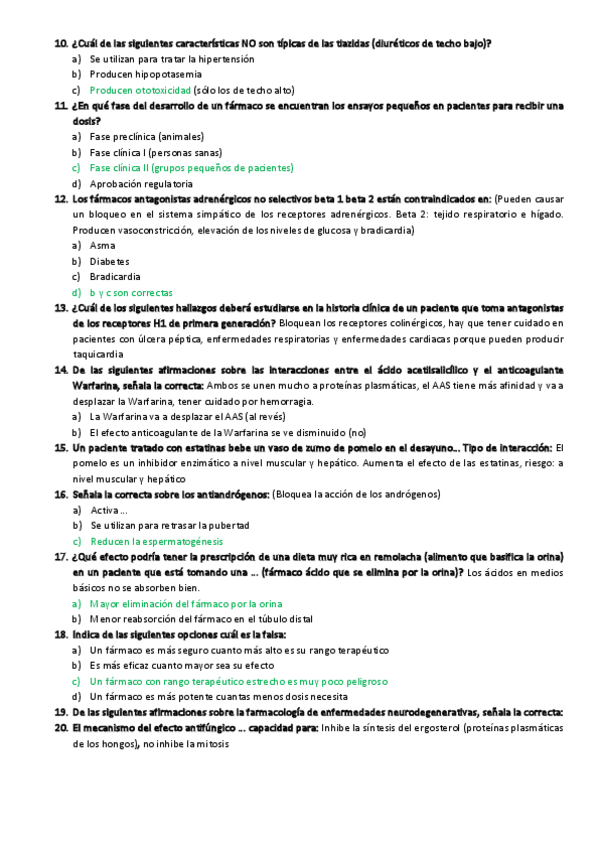 10. ¿Cuál de las siguientes características NO son típicas de las tiazidas (diuréticos de techo bajo)?

a) Se utilizan para tratar la hipertensión
b) Producen hipopotasemia
c) Producen ototoxicidad (sólo los de techo alto)

11. ¿En qué fase del desarrollo de un fármaco se encuentran los ensayos pequeños en pacientes para recibir una dosis?

a) Fase preclínica (animales)
b) Fase clínica I (personas sanas)
c) Fase clínica II (grupos pequeños de pacientes)
d) Aprobación regulatoria

12. Los fármacos antagonistas adrenérgicos no selectivos beta 1 beta 2 están contraindicados en: (Pueden causar un bloqueo en el sistema simpático de los receptores adrenérgicos. Beta 2: tejido respiratorio e hígado. Producen vasoconstricción, elevación de los niveles de glucosa y bradicardia)

a) Asma
b) Diabetes
c) Bradicardia
d) b y c son correctas

13. ¿Cuál de los siguientes hallazgos deberá estudiarse en la historia clínica de un paciente que toma antagonistas de los receptores H1 de primera generación? Bloquean los receptores colinérgicos, hay que tener cuidado en pacientes con úlcera péptica, enfermedades respiratorias y enfermedades cardiacas porque pueden producir taquicardia

14. De las siguientes afirmaciones sobre las interacciones entre el ácido acetilsalicílico y el anticoagulante Warfarina, señala la correcta: Ambos se unen mucho a proteínas plasmáticas, el AAS tiene más afinidad y va a desplazar la Warfarina, tener cuidado por hemorragia.

a) La Warfarina va a desplazar el AAS (al revés)
b) El efecto anticoagulante de la Warfarina se ve disminuido (no)

15. Un paciente tratado con estatinas bebe un vaso de zumo de pomelo en el desayuno... Tipo de interacción: El pomelo es un inhibidor enzimático a nivel muscular y hepático. Aumenta el efecto de las estatinas, riesgo: a nivel muscular y hepático

16. Señala la correcta sobre los antiandrógenos: (Bloquea la acción de los andrógenos)

a) Activa...
b) Se utilizan para retrasar la pubertad
c) Reducen la espermatogénesis

17. ¿Qué efecto podría tener la prescripción de una dieta muy rica en remolacha (alimento que basifica la orina) en un paciente que está tomando una ... (fármaco ácido que se elimina por la orina)? Los ácidos en medios básicos no se absorben bien.

a) Mayor eliminación del fármaco por la orina
b) Menor reabsorción del fármaco en el túbulo distal

18. Indica de las siguientes opciones cuál es la falsa:

a) Un fármaco es más seguro cuanto más alto es su rango terapéutico
b) Es más eficaz cuanto mayor sea su efecto
c) Un fármaco con rango terapéutico estrecho es muy poco peligroso
d) Un fármaco es más potente cuantas menos dosis necesita

19. De las siguientes afirmaciones sobre la farmacología de enfermedades neurodegenerativas, señala la correcta:

20. El mecanismo del efecto antifúngico ... capacidad para: Inhibe la síntesis del ergosterol (proteínas plasmáticas de los hongos), no inhibe la mitosis